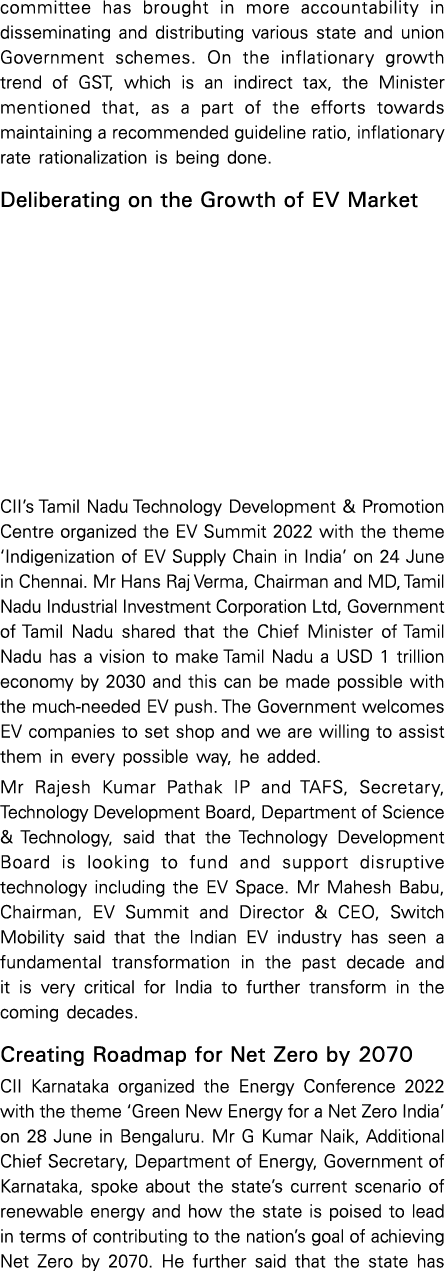 committee has brought in more accountability in disseminating and distributing various state and union Government schemes. On the inflationary growth trend of GST, which is an indirect tax, the Minister mentioned that, as a part of the efforts towards maintaining a recommended guideline ratio, inflationary rate rationalization is being done.

Deliberating on the Growth of EV Market

CII's Tamil Nadu Technology Development & Promotion Centre organized the EV Summit 2022 with the theme 'Indigenization of EV Supply Chain in India' on 24 June in Chennai. Mr Hans Raj Verma, Chairman and MD, Tamil Nadu Industrial Investment Corporation Ltd, Government of Tamil Nadu shared that the Chief Minister of Tamil Nadu has a vision to make Tamil Nadu a USD 1 trillion economy by 2030 and this can be made possible with the much-needed EV push. The Government welcomes EV companies to set shop and we are willing to assist them in every possible way, he added.

Mr Rajesh Kumar Pathak IP and TAFS, Secretary, Technology Development Board, Department of Science & Technology, said that the Technology Development Board is looking to fund and support disruptive technology including the EV Space. Mr Mahesh Babu, Chairman, EV Summit and Director & CEO, Switch Mobility said that the Indian EV industry has seen a fundamental transformation in the past decade and it is very critical for India to further transform in the coming decades.

Creating Roadmap for Net Zero by 2070

CII Karnataka organized the Energy Conference 2022 with the theme 'Green New Energy for a Net Zero India' on 28 June in Bengaluru. Mr G Kumar Naik, Additional Chief Secretary, Department of Energy, Government of Karnataka, spoke about the state's current scenario of renewable energy and how the state is poised to lead in terms of contributing to the nation's goal of achieving Net Zero by 2070. He further said that the state has